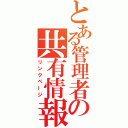 とある管理者の共有情報

リンクページ